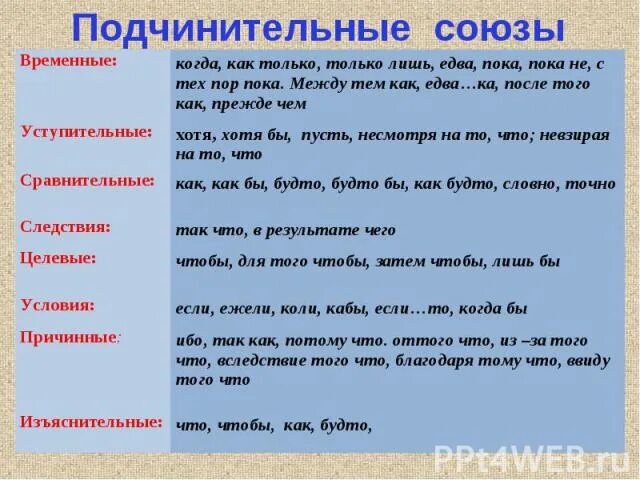 Подчинительные союзы

| | |
|---|---|
| Временные: | когда, как только, только лишь, едва, пока, пока не, с тех пор пока. Между тем как, едва…ка, после того как, прежде чем |
| Уступительные: | хотя, хотя бы, пусть, несмотря на то, что; невзирая на то, что |
| Сравнительные: | как, как бы, будто, будто бы, как будто, словно, точно |
| Следствия: | так что, в результате чего |
| Целевые: | чтобы, для того чтобы, затем чтобы, лишь бы |
| Условия: | если, ежели, коли, кабы, если…то, когда бы |
| Причинные: | ибо, так как, потому что. оттого что, из –за того что, вследствие того что, благодаря тому что, ввиду того что |
| Изъяснительные: | что, чтобы, как, будто, |

PPt4WEB.ru